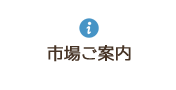 i

市場ご案内